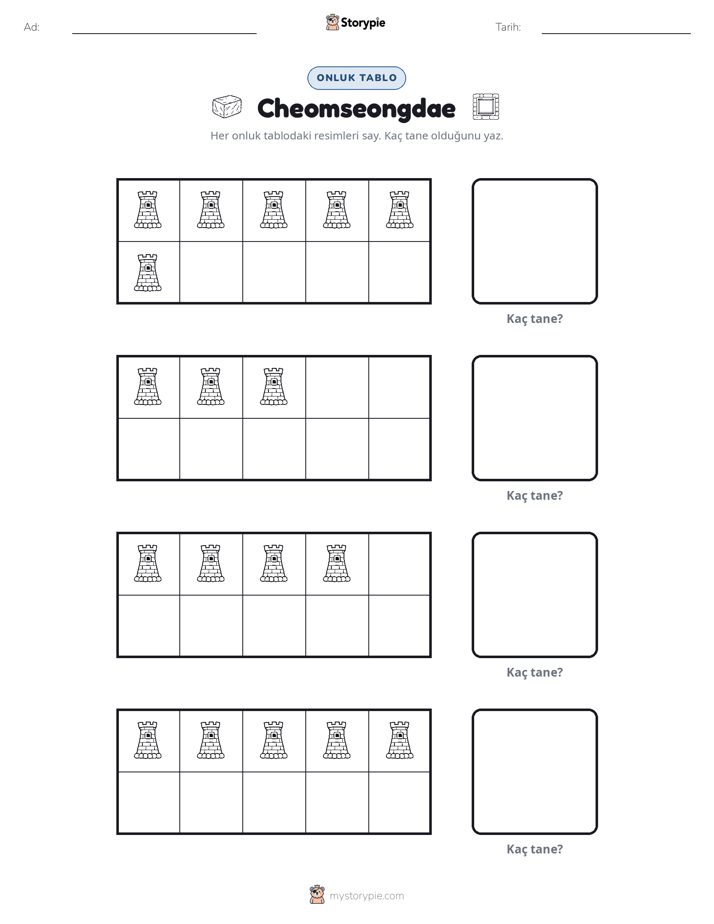 Ad: ____ Storypie Tarih: ____

ONLUK TABLO

Cheomseongdae

Her onluk tablodaki resimleri say. Kaç tane olduğunu yaz.

Kaç tane?

Kaç tane?

Kaç tane?

Kaç tane?

mystorypie.com